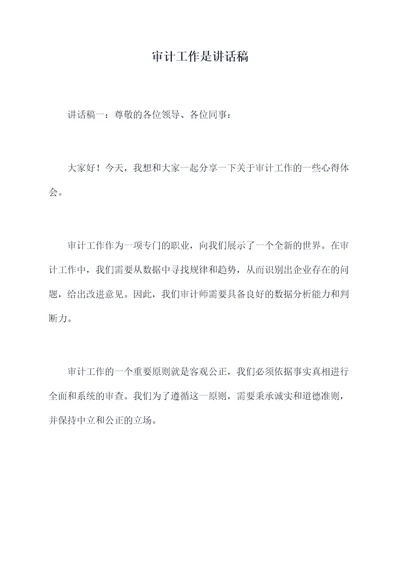 审计工作是讲话稿

讲话稿一：尊敬的各位领导、各位同事：

大家好！今天，我想和大家一起分享一下关于审计工作的一些心得体会。

审计工作作为一项专门的职业，向我们展示了一个全新的世界。在审计工作中，我们需要从数据中寻找规律和趋势，从而识别出企业存在的问题，给出改进意见。因此，我们审计师需要具备良好的数据分析能力和判断力。

审计工作的一个重要原则就是客观公正，我们必须依据事实真相进行全面和系统的审查。我们为了遵循这一原则，需要秉承诚实和道德准则，并保持中立和公正的立场。